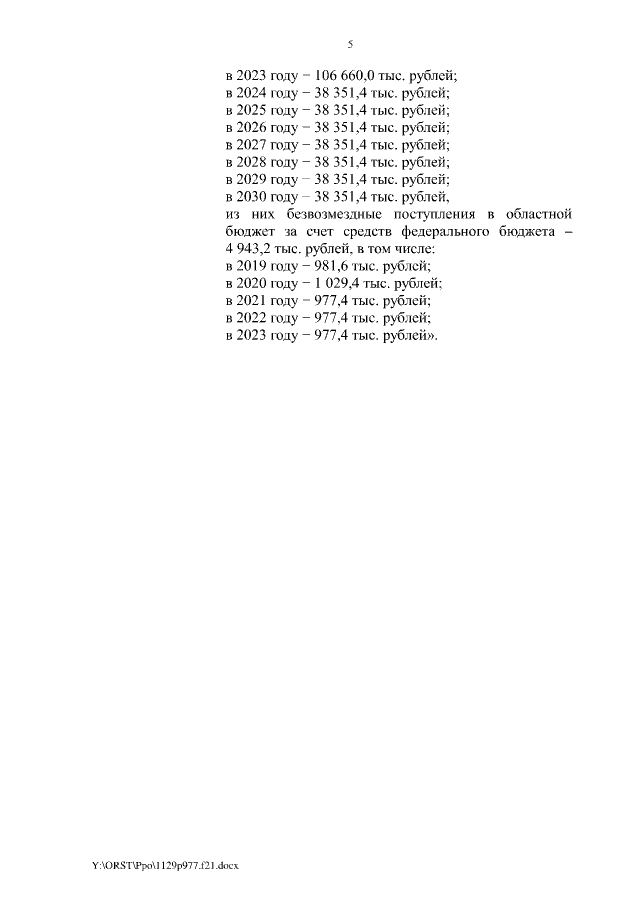 5

в 2023 году − 106 660,0 тыс. рублей;
в 2024 году − 38 351,4 тыс. рублей;
в 2025 году − 38 351,4 тыс. рублей;
в 2026 году − 38 351,4 тыс. рублей;
в 2027 году − 38 351,4 тыс. рублей;
в 2028 году − 38 351,4 тыс. рублей;
в 2029 году − 38 351,4 тыс. рублей;
в 2030 году − 38 351,4 тыс. рублей,
из них безвозмездные поступления в областной бюджет за счет средств федерального бюджета – 4 943,2 тыс. рублей, в том числе:
в 2019 году − 981,6 тыс. рублей;
в 2020 году − 1 029,4 тыс. рублей;
в 2021 году − 977,4 тыс. рублей;
в 2022 году − 977,4 тыс. рублей;
в 2023 году − 977,4 тыс. рублей».

Y:\ORST\Ppo\1129p977.f21.docx